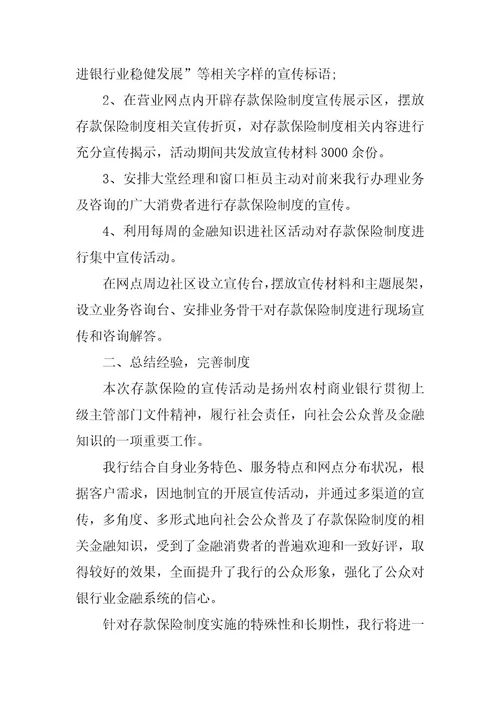 进银行业稳健发展”等相关字样的宣传标语；

2、在营业网点内开辟存款保险制度宣传展示区，摆放存款保险制度相关宣传折页，对存款保险制度相关内容进行充分宣传揭示，活动期间共发放宣传材料 3000 余份。

3、安排大堂经理和窗口柜员主动对前来我行办理业务及咨询的广大消费者进行存款保险制度的宣传。

4、利用每周的金融知识进社区活动对存款保险制度进行集中宣传活动。

在网点周边社区设立宣传台，摆放宣传材料和主题展架，设立业务咨询台、安排业务骨干对存款保险制度进行现场宣传和咨询解答。

二、总结经验，完善制度

本次存款保险的宣传活动是扬州农村商业银行贯彻上级主管部门文件精神，履行社会责任，向社会公众普及金融知识的一项重要工作。

我行结合自身业务特色、服务特点和网点分布状况，根据客户需求，因地制宜的开展宣传活动，并通过多渠道的宣传，多角度、多形式地向社会公众普及了存款保险制度的相关金融知识，受到了金融消费者的普遍欢迎和一致好评，取得较好的效果，全面提升了我行的公众形象，强化了公众对银行业金融系统的信心。

针对存款保险制度实施的特殊性和长期性，我行将进一